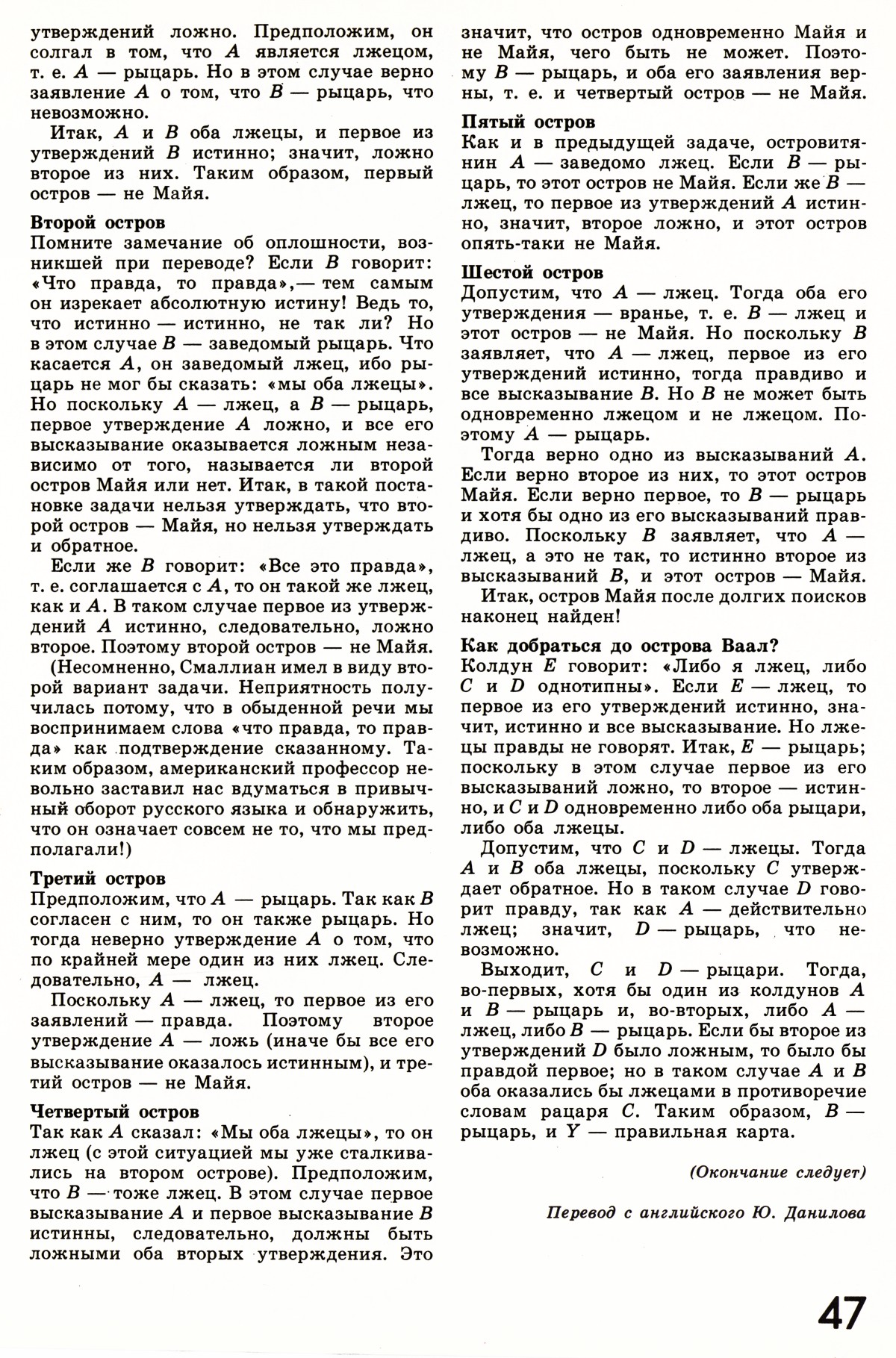 утверждений ложно. Предположим, он солгал в том, что $A$ является лжецом, т. е. $A$ — рыцарь. Но в этом случае верно заявление $A$ о том, что $B$ — рыцарь, что невозможно.

Итак, $A$ и $B$ оба лжецы, и первое из утверждений $B$ истинно; значит, ложно второе из них. Таким образом, первый остров — не Майя.

Второй остров
Помните замечание об оплошности, возникшей при переводе? Если $B$ говорит: «Что правда, то правда»,— тем самым он изрекает абсолютную истину! Ведь то, что истинно — истинно, не так ли? Но в этом случае $B$ — заведомый рыцарь. Что касается $A$, он заведомый лжец, ибо рыцарь не мог бы сказать: «мы оба лжецы». Но поскольку $A$ — лжец, а $B$ — рыцарь, первое утверждение $A$ ложно, и все его высказывание оказывается ложным независимо от того, называется ли второй остров Майя или нет. Итак, в такой постановке задачи нельзя утверждать, что второй остров — Майя, но нельзя утверждать и обратное.

Если же $B$ говорит: «Все это правда», т. е. соглашается с $A$, то он такой же лжец, как и $A$. В таком случае первое из утверждений $A$ истинно, следовательно, ложно второе. Поэтому второй остров — не Майя.

(Несомненно, Смаллиан имел в виду второй вариант задачи. Неприятность получилась потому, что в обыденной речи мы воспринимаем слова «что правда, то правда» как подтверждение сказанному. Таким образом, американский профессор невольно заставил нас вдуматься в привычный оборот русского языка и обнаружить, что он означает совсем не то, что мы предполагали!)

Третий остров
Предположим, что $A$ — рыцарь. Так как $B$ согласен с ним, то он также рыцарь. Но тогда неверно утверждение $A$ о том, что по крайней мере один из них лжец. Следовательно, $A$ — лжец.

Поскольку $A$ — лжец, то первое из его заявлений — правда. Поэтому второе утверждение $A$ — ложь (иначе бы все его высказывание оказалось истинным), и третий остров — не Майя.

Четвертый остров
Так как $A$ сказал: «Мы оба лжецы», то он лжец (с этой ситуацией мы уже сталкивались на втором острове). Предположим, что $B$ — тоже лжец. В этом случае первое высказывание $A$ и первое высказывание $B$ истинны, следовательно, должны быть ложными оба вторых утверждения. Это значит, что остров одновременно Майя и не Майя, чего быть не может. Поэтому $B$ — рыцарь, и оба его заявления верны, т. е. и четвертый остров — не Майя.

Пятый остров
Как и в предыдущей задаче, островитянин $A$ — заведомо лжец. Если $B$ — рыцарь, то этот остров не Майя. Если же $B$ — лжец, то первое из утверждений $A$ истинно, значит, второе ложно, и этот остров опять-таки не Майя.

Шестой остров
Допустим, что $A$ — лжец. Тогда оба его утверждения — вранье, т. е. $B$ — лжец и этот остров — не Майя. Но поскольку $B$ заявляет, что $A$ — лжец, первое из его утверждений истинно, тогда правдиво и все высказывание $B$. Но $B$ не может быть одновременно лжецом и не лжецом. Поэтому $A$ — рыцарь.

Тогда верно одно из высказываний $A$. Если верно второе из них, то этот остров Майя. Если верно первое, то $B$ — рыцарь и хотя бы одно из его высказываний правдиво. Поскольку $B$ заявляет, что $A$ — лжец, а это не так, то истинно второе из высказываний $B$, и этот остров — Майя.

Итак, остров Майя после долгих поисков наконец найден!

Как добраться до острова Ваал?
Колдун $E$ говорит: «Либо я лжец, либо $C$ и $D$ однотипны». Если $E$ — лжец, то первое из его утверждений истинно, значит, истинно и все высказывание. Но лжецы правды не говорят. Итак, $E$ — рыцарь; поскольку в этом случае первое из его высказываний ложно, то второе — истинно, и $C$ и $D$ одновременно либо оба рыцари, либо оба лжецы.

Допустим, что $C$ и $D$ — лжецы. Тогда $A$ и $B$ оба лжецы, поскольку $C$ утверждает обратное. Но в таком случае $D$ говорит правду, так как $A$ — действительно лжец; значит, $D$ — рыцарь, что невозможно.

Выходит, $C$ и $D$ — рыцари. Тогда, во-первых, хотя бы один из колдунов $A$ и $B$ — рыцарь и, во-вторых, либо $A$ — лжец, либо $B$ — рыцарь. Если бы второе из утверждений $D$ было ложным, то было бы правдой первое; но в таком случае $A$ и $B$ оба оказались бы лжецами в противоречие словам рацаря $C$. Таким образом, $B$ — рыцарь, и $Y$ — правильная карта.

(Окончание следует)

Перевод с английского Ю. Данилова

47